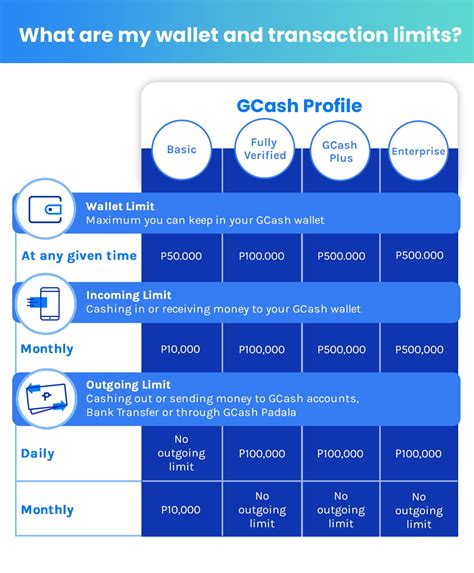 What are my wallet and transaction limits?

GCash Profile

| | Basic | Fully Verified | GCash Plus | Enterprise |
|---|---|---|---|---|
| **Wallet Limit** Maximum you can keep in your GCash wallet | | | | |
| At any given time | P50,000 | P100,000 | P500,000 | P500,000 |
| **Incoming Limit** Cashing in or receiving money to your GCash wallet | | | | |
| Monthly | P10,000 | P100,000 | P500,000 | P500,000 |
| **Outgoing Limit** Cashing out or sending money to GCash accounts, Bank Transfer or through GCash Padala | | | | |
| Daily | No outgoing limit | P100,000 | P100,000 | P100,000 |
| Monthly | P10,000 | No outgoing limit | No outgoing limit | No outgoing limit |